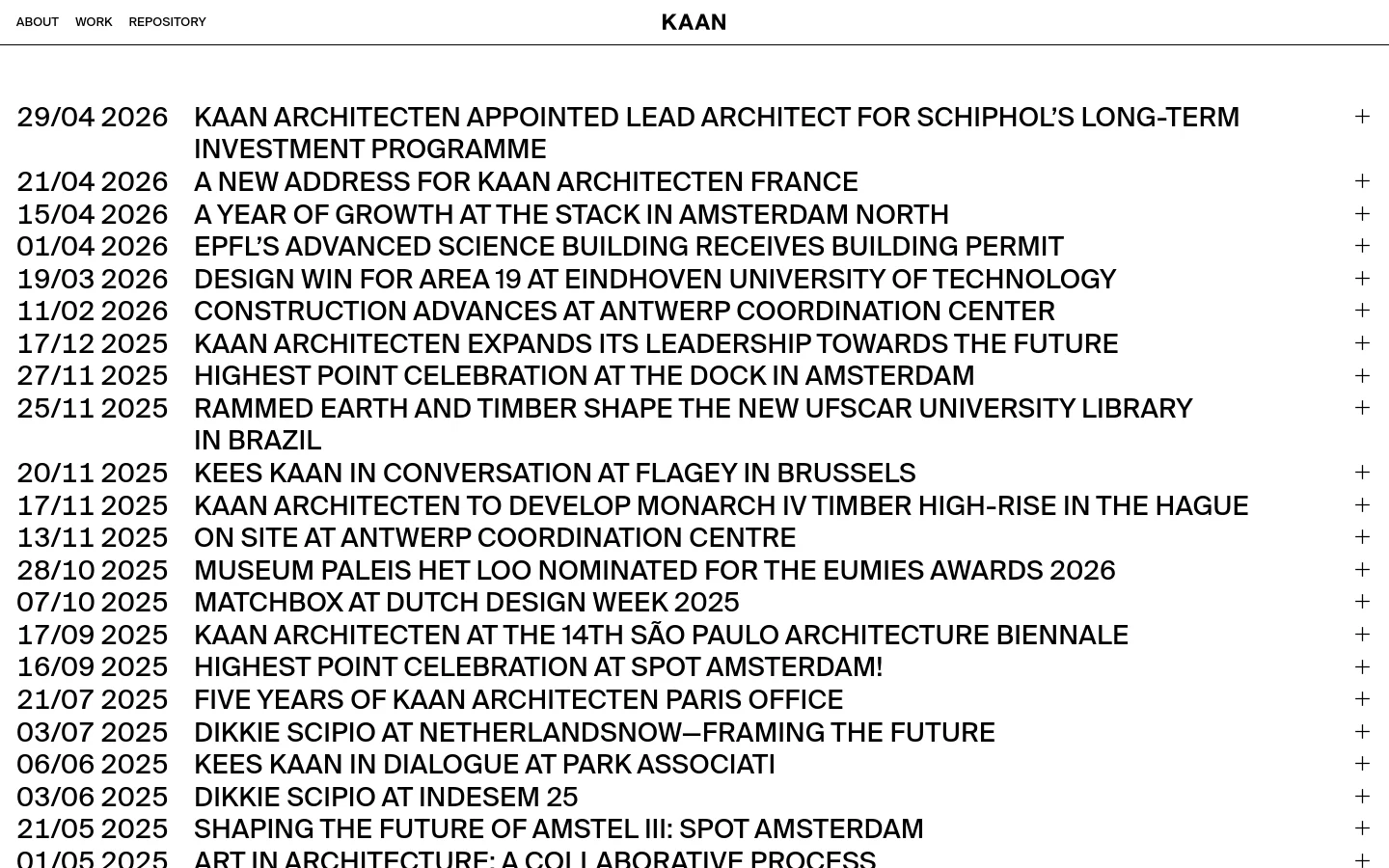 ABOUT WORK REPOSITORY

KAAN

29/04 2026 KAAN ARCHITECTEN APPOINTED LEAD ARCHITECT FOR SCHIPHOL'S LONG-TERM INVESTMENT PROGRAMME +
21/04 2026 A NEW ADDRESS FOR KAAN ARCHITECTEN FRANCE +
15/04 2026 A YEAR OF GROWTH AT THE STACK IN AMSTERDAM NORTH +
01/04 2026 EPFL'S ADVANCED SCIENCE BUILDING RECEIVES BUILDING PERMIT +
19/03 2026 DESIGN WIN FOR AREA 19 AT EINDHOVEN UNIVERSITY OF TECHNOLOGY +
11/02 2026 CONSTRUCTION ADVANCES AT ANTWERP COORDINATION CENTER +
17/12 2025 KAAN ARCHITECTEN EXPANDS ITS LEADERSHIP TOWARDS THE FUTURE +
27/11 2025 HIGHEST POINT CELEBRATION AT THE DOCK IN AMSTERDAM +
25/11 2025 RAMMED EARTH AND TIMBER SHAPE THE NEW UFSCAR UNIVERSITY LIBRARY IN BRAZIL +
20/11 2025 KEES KAAN IN CONVERSATION AT FLAGEY IN BRUSSELS +
17/11 2025 KAAN ARCHITECTEN TO DEVELOP MONARCH IV TIMBER HIGH-RISE IN THE HAGUE +
13/11 2025 ON SITE AT ANTWERP COORDINATION CENTRE +
28/10 2025 MUSEUM PALEIS HET LOO NOMINATED FOR THE EUMIES AWARDS 2026 +
07/10 2025 MATCHBOX AT DUTCH DESIGN WEEK 2025 +
17/09 2025 KAAN ARCHITECTEN AT THE 14TH SÃO PAULO ARCHITECTURE BIENNALE +
16/09 2025 HIGHEST POINT CELEBRATION AT SPOT AMSTERDAM! +
21/07 2025 FIVE YEARS OF KAAN ARCHITECTEN PARIS OFFICE +
03/07 2025 DIKKIE SCIPIO AT NETHERLANDSNOW—FRAMING THE FUTURE +
06/06 2025 KEES KAAN IN DIALOGUE AT PARK ASSOCIATI +
03/06 2025 DIKKIE SCIPIO AT INDESEM 25 +
21/05 2025 SHAPING THE FUTURE OF AMSTEL III: SPOT AMSTERDAM +
01/05 2025 ART IN ARCHITECTURE: A COLLABORATIVE PROCESS +